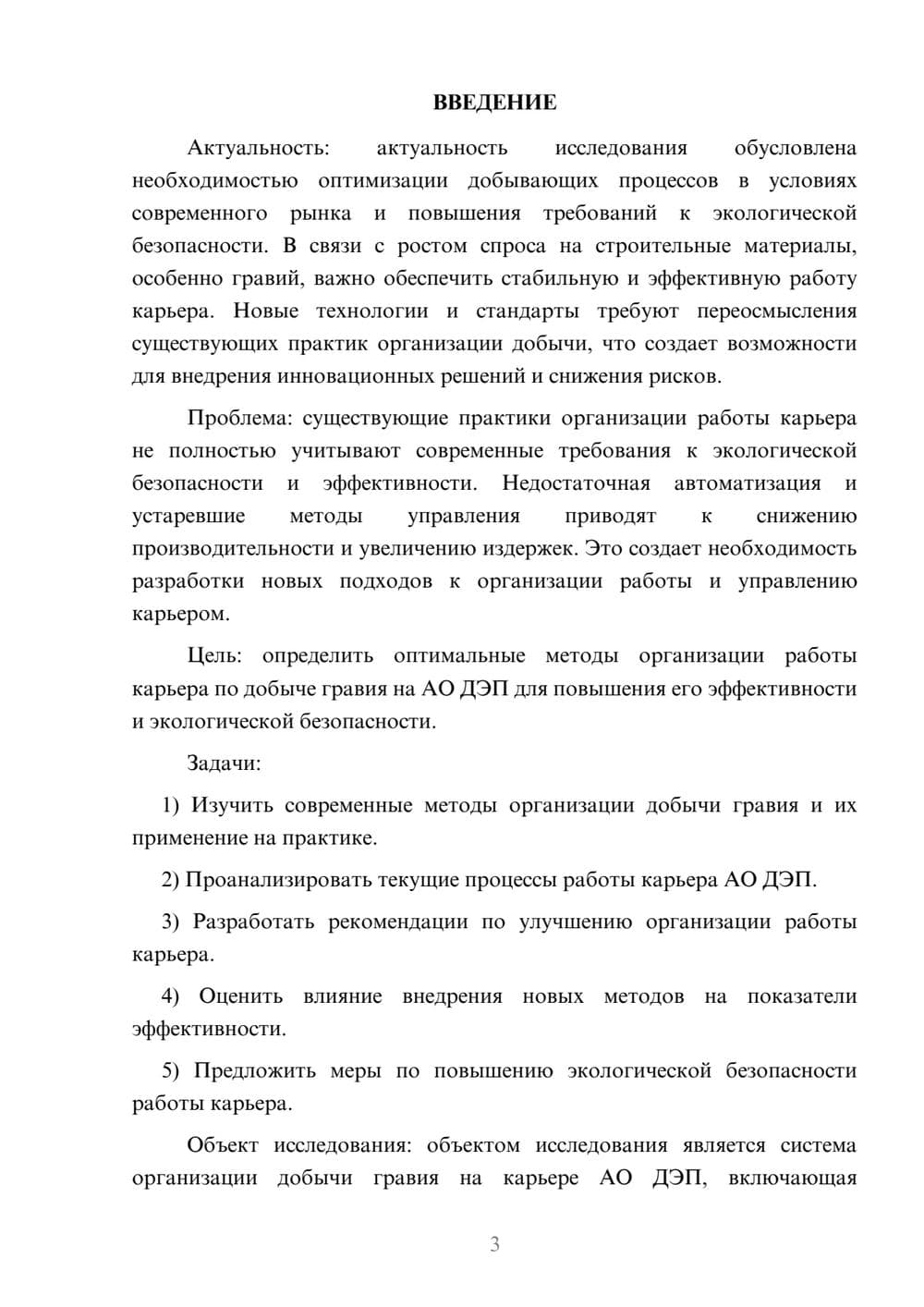 ВВЕДЕНИЕ

Актуальность: актуальность исследования обусловлена необходимостью оптимизации добывающих процессов в условиях современного рынка и повышения требований к экологической безопасности. В связи с ростом спроса на строительные материалы, особенно гравий, важно обеспечить стабильную и эффективную работу карьера. Новые технологии и стандарты требуют переосмысления существующих практик организации добычи, что создает возможности для внедрения инновационных решений и снижения рисков.

Проблема: существующие практики организации работы карьера не полностью учитывают современные требования к экологической безопасности и эффективности. Недостаточная автоматизация и устаревшие методы управления приводят к снижению производительности и увеличению издержек. Это создает необходимость разработки новых подходов к организации работы и управлению карьером.

Цель: определить оптимальные методы организации работы карьера по добыче гравия на АО ДЭП для повышения его эффективности и экологической безопасности.

Задачи:

1) Изучить современные методы организации добычи гравия и их применение на практике.

2) Проанализировать текущие процессы работы карьера АО ДЭП.

3) Разработать рекомендации по улучшению организации работы карьера.

4) Оценить влияние внедрения новых методов на показатели эффективности.

5) Предложить меры по повышению экологической безопасности работы карьера.

Объект исследования: объектом исследования является система организации добычи гравия на карьере АО ДЭП, включающая

3